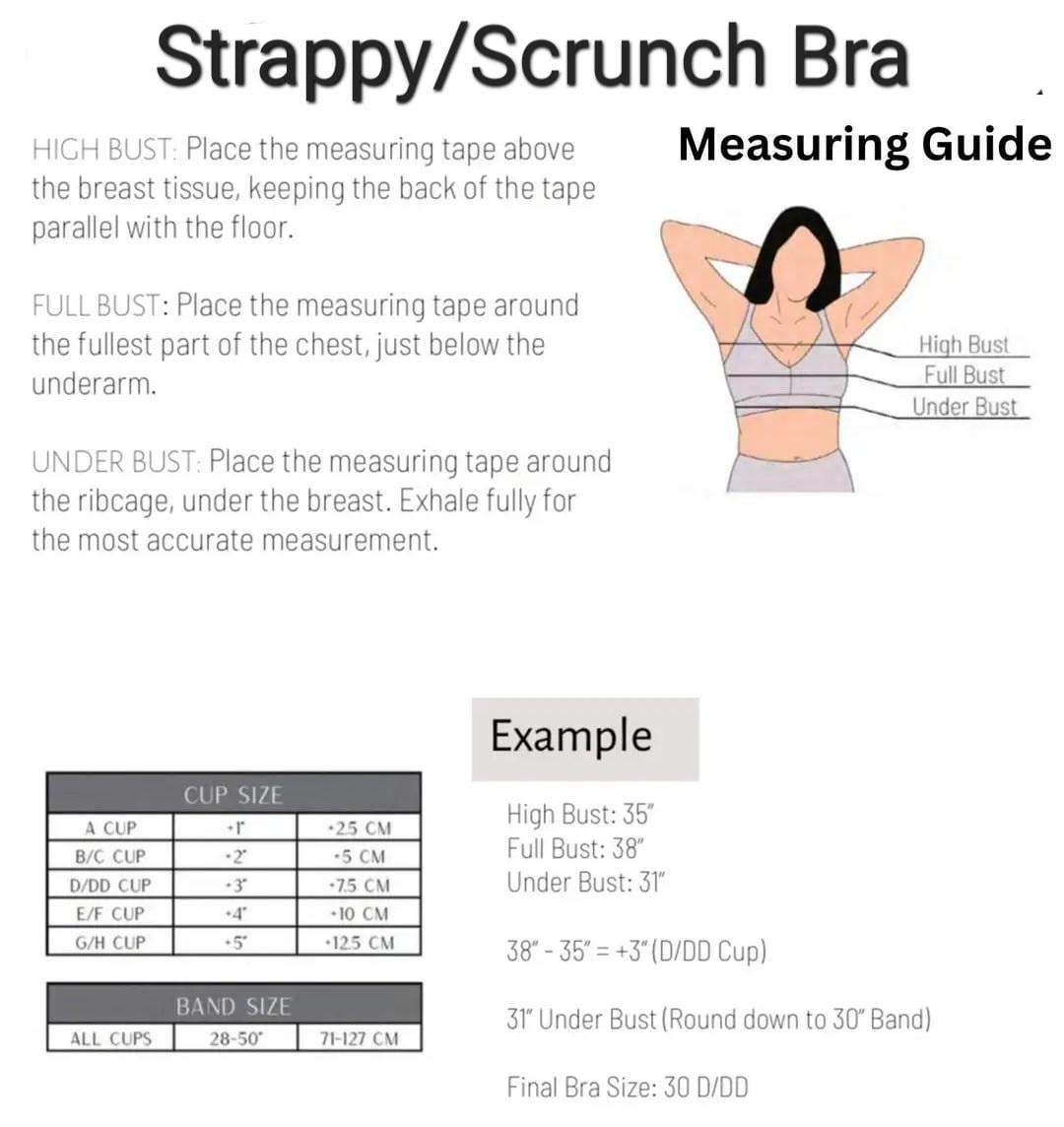 Strappy/Scrunch Bra

Measuring Guide

HIGH BUST: Place the measuring tape above the breast tissue, keeping the back of the tape parallel with the floor.

FULL BUST: Place the measuring tape around the fullest part of the chest, just below the underarm.

UNDER BUST: Place the measuring tape around the ribcage, under the breast. Exhale fully for the most accurate measurement.

High Bust
Full Bust
Under Bust

| CUP SIZE | | |
|---|---|---|
| A CUP | +1" | +2.5 CM |
| B/C CUP | +2" | +5 CM |
| D/DD CUP | +3" | +7.5 CM |
| E/F CUP | +4" | +10 CM |
| G/H CUP | +5" | +12.5 CM |

| BAND SIZE | | |
|---|---|---|
| ALL CUPS | 28-50" | 71-127 CM |

Example

High Bust: 35"
Full Bust: 38"
Under Bust: 31"

38" - 35" = +3" (D/DD Cup)

31" Under Bust (Round down to 30" Band)

Final Bra Size: 30 D/DD